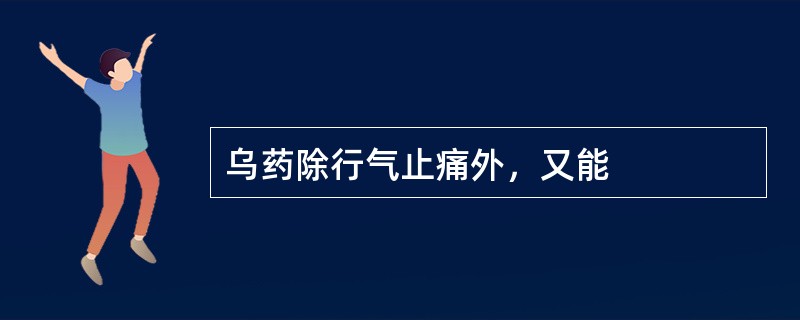 乌药除行气止痛外，又能